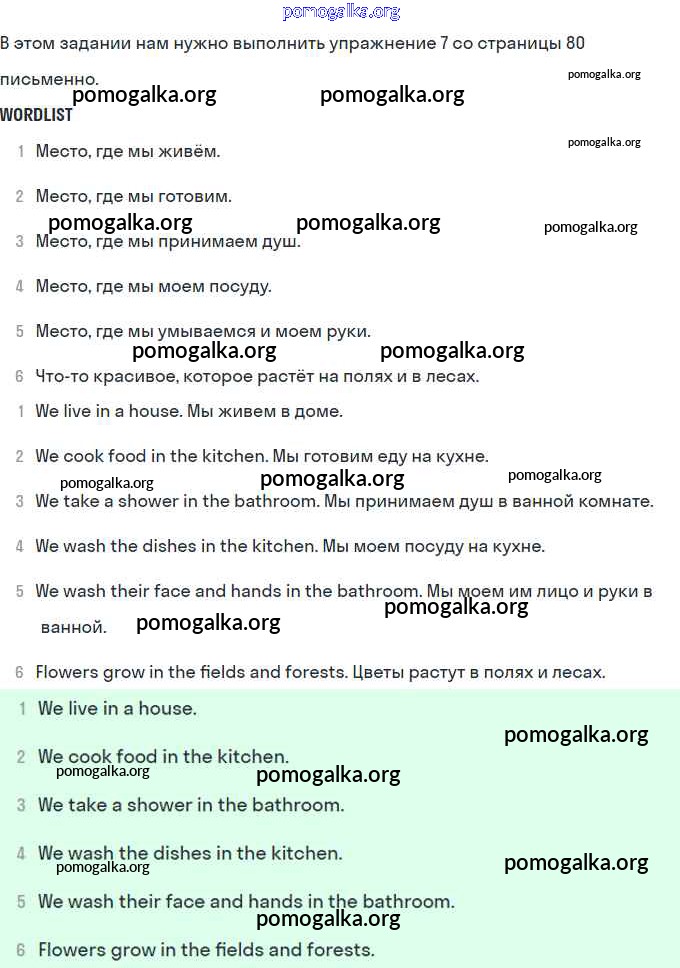 pomogalka.org

В этом задании нам нужно выполнить упражнение 7 со страницы 80 письменно.

pomogalka.org

pomogalka.org pomogalka.org

WORDLIST

1 Место, где мы живём.

pomogalka.org

2 Место, где мы готовим.

pomogalka.org pomogalka.org pomogalka.org

3 Место, где мы принимаем душ.

4 Место, где мы моем посуду.

5 Место, где мы умываемся и моем руки.

pomogalka.org pomogalka.org

6 Что-то красивое, которое растёт на полях и в лесах.

1 We live in a house. Мы живем в доме.

2 We cook food in the kitchen. Мы готовим еду на кухне.

pomogalka.org pomogalka.org pomogalka.org

3 We take a shower in the bathroom. Мы принимаем душ в ванной комнате.

4 We wash the dishes in the kitchen. Мы моем посуду на кухне.

5 We wash their face and hands in the bathroom. Мы моем им лицо и руки в ванной.

pomogalka.org pomogalka.org

6 Flowers grow in the fields and forests. Цветы растут в полях и лесах.

1 We live in a house.

pomogalka.org

2 We cook food in the kitchen.

pomogalka.org pomogalka.org

3 We take a shower in the bathroom.

4 We wash the dishes in the kitchen.

pomogalka.org pomogalka.org

5 We wash their face and hands in the bathroom.

pomogalka.org

6 Flowers grow in the fields and forests.